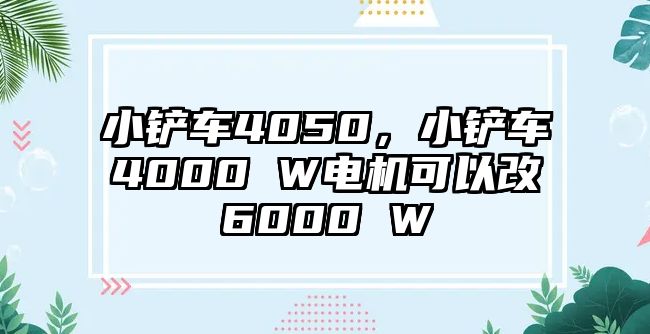 小铲车4050，小铲车4000 W电机可以改6000 W